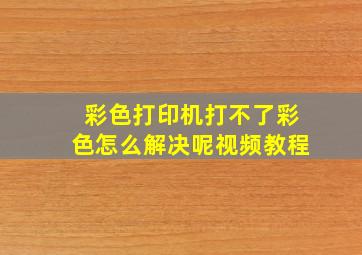 彩色打印机打不了彩色怎么解决呢视频教程